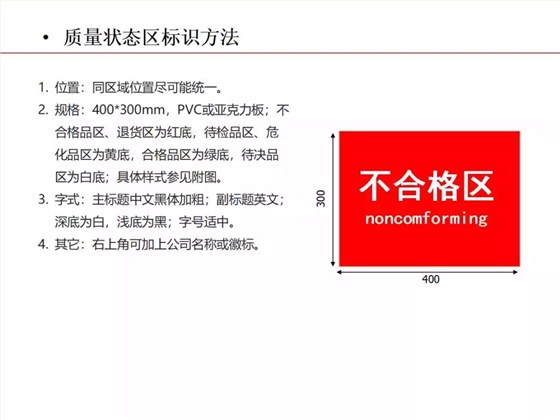 • 质量状态区标识方法

1.位置：同区域位置尽可能统一。

2.规格：400*300mm，PVC或亚克力板；不合格品区、退货区为红底，待检品区、危化品区为黄底，合格品区为绿底，待决品区为白底；具体样式参见附图。

3.字式：主标题中文黑体加粗；副标题英文；深底为白，浅底为黑；字号适中。

4.其它：右上角可加上公司名称或徽标。

300

不合格区
noncomforming

400